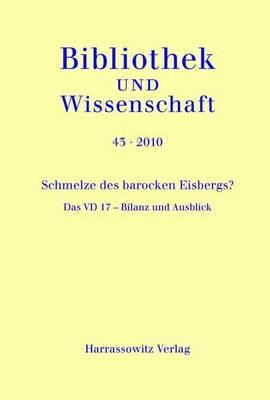 Bibliothek
UND
Wissenschaft

43 · 2010

Schmelze des barocken Eisbergs?

Das VD 17 – Bilanz und Ausblick

Harrassowitz Verlag